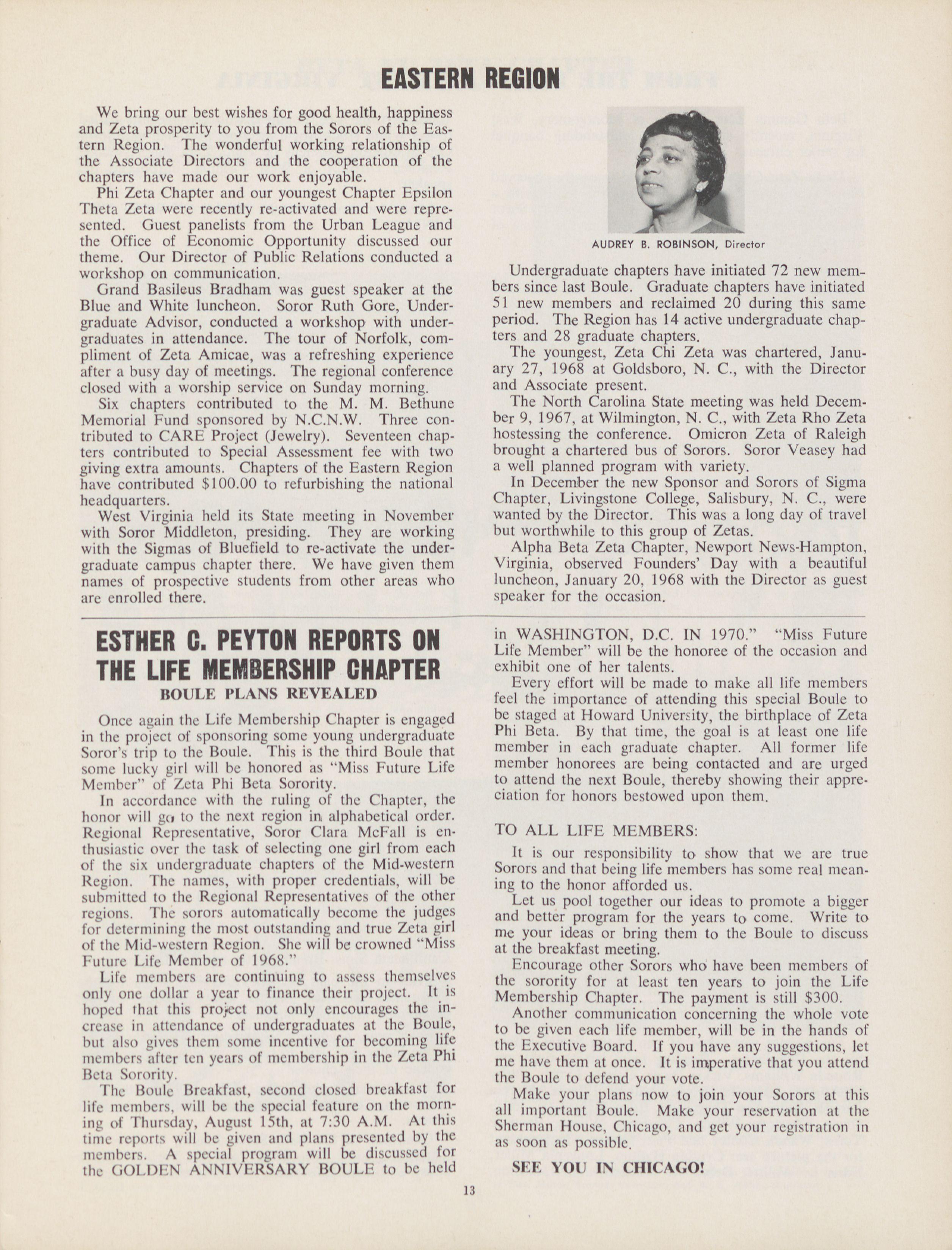 EASTERN REGION

We bring our best wishes for good health, happiness and Zeta prosperity to you from the Sorors of the Eastern Region. The wonderful working relationship of the Associate Directors and the cooperation of the chapters have made our work enjoyable.

Phi Zeta Chapter and our youngest Chapter Epsilon Theta Zeta were recently re-activated and were represented. Guest panelists from the Urban League and the Office of Economic Opportunity discussed our theme. Our Director of Public Relations conducted a workshop on communication.

Grand Basileus Bradham was guest speaker at the Blue and White luncheon. Soror Ruth Gore, Undergraduate Advisor, conducted a workshop with undergraduates in attendance. The tour of Norfolk, compliment of Zeta Amicae, was a refreshing experience after a busy day of meetings. The regional conference closed with a worship service on Sunday morning.

Six chapters contributed to the M. M. Bethune Memorial Fund sponsored by N.C.N.W. Three contributed to CARE Project (Jewelry). Seventeen chapters contributed to Special Assessment fee with two giving extra amounts. Chapters of the Eastern Region have contributed $100.00 to refurbishing the national headquarters.

West Virginia held its State meeting in November with Soror Middleton, presiding. They are working with the Sigmas of Bluefield to re-activate the undergraduate campus chapter there. We have given them names of prospective students from other areas who are enrolled there.

AUDREY B. ROBINSON, Director

Undergraduate chapters have initiated 72 new members since last Boule. Graduate chapters have initiated 51 new members and reclaimed 20 during this same period. The Region has 14 active undergraduate chapters and 28 graduate chapters.

The youngest, Zeta Chi Zeta was chartered, January 27, 1968 at Goldsboro, N. C., with the Director and Associate present.

The North Carolina State meeting was held December 9, 1967, at Wilmington, N. C., with Zeta Rho Zeta hostessing the conference. Omicron Zeta of Raleigh brought a chartered bus of Sorors. Soror Veasey had a well planned program with variety.

In December the new Sponsor and Sorors of Sigma Chapter, Livingstone College, Salisbury, N. C., were wanted by the Director. This was a long day of travel but worthwhile to this group of Zetas.

Alpha Beta Zeta Chapter, Newport News-Hampton, Virginia, observed Founders' Day with a beautiful luncheon, January 20, 1968 with the Director as guest speaker for the occasion.

ESTHER C. PEYTON REPORTS ON THE LIFE MEMBERSHIP CHAPTER
BOULE PLANS REVEALED

Once again the Life Membership Chapter is engaged in the project of sponsoring some young undergraduate Soror's trip to the Boule. This is the third Boule that some lucky girl will be honored as "Miss Future Life Member" of Zeta Phi Beta Sorority.

In accordance with the ruling of the Chapter, the honor will go to the next region in alphabetical order. Regional Representative, Soror Clara McFall is enthusiastic over the task of selecting one girl from each of the six undergraduate chapters of the Mid-western Region. The names, with proper credentials, will be submitted to the Regional Representatives of the other regions. The sorors automatically become the judges for determining the most outstanding and true Zeta girl of the Mid-western Region. She will be crowned "Miss Future Life Member of 1968."

Life members are continuing to assess themselves only one dollar a year to finance their project. It is hoped that this project not only encourages the increase in attendance of undergraduates at the Boule, but also gives them some incentive for becoming life members after ten years of membership in the Zeta Phi Beta Sorority.

The Boule Breakfast, second closed breakfast for life members, will be the special feature on the morning of Thursday, August 15th, at 7:30 A.M. At this time reports will be given and plans presented by the members. A special program will be discussed for the GOLDEN ANNIVERSARY BOULE to be held in WASHINGTON, D.C. IN 1970." "Miss Future Life Member" will be the honoree of the occasion and exhibit one of her talents.

Every effort will be made to make all life members feel the importance of attending this special Boule to be staged at Howard University, the birthplace of Zeta Phi Beta. By that time, the goal is at least one life member in each graduate chapter. All former life member honorees are being contacted and are urged to attend the next Boule, thereby showing their appreciation for honors bestowed upon them.

TO ALL LIFE MEMBERS:

It is our responsibility to show that we are true Sorors and that being life members has some real meaning to the honor afforded us.

Let us pool together our ideas to promote a bigger and better program for the years to come. Write to me your ideas or bring them to the Boule to discuss at the breakfast meeting.

Encourage other Sorors who have been members of the sorority for at least ten years to join the Life Membership Chapter. The payment is still $300.

Another communication concerning the whole vote to be given each life member, will be in the hands of the Executive Board. If you have any suggestions, let me have them at once. It is imperative that you attend the Boule to defend your vote.

Make your plans now to join your Sorors at this all important Boule. Make your reservation at the Sherman House, Chicago, and get your registration in as soon as possible.

SEE YOU IN CHICAGO!

13